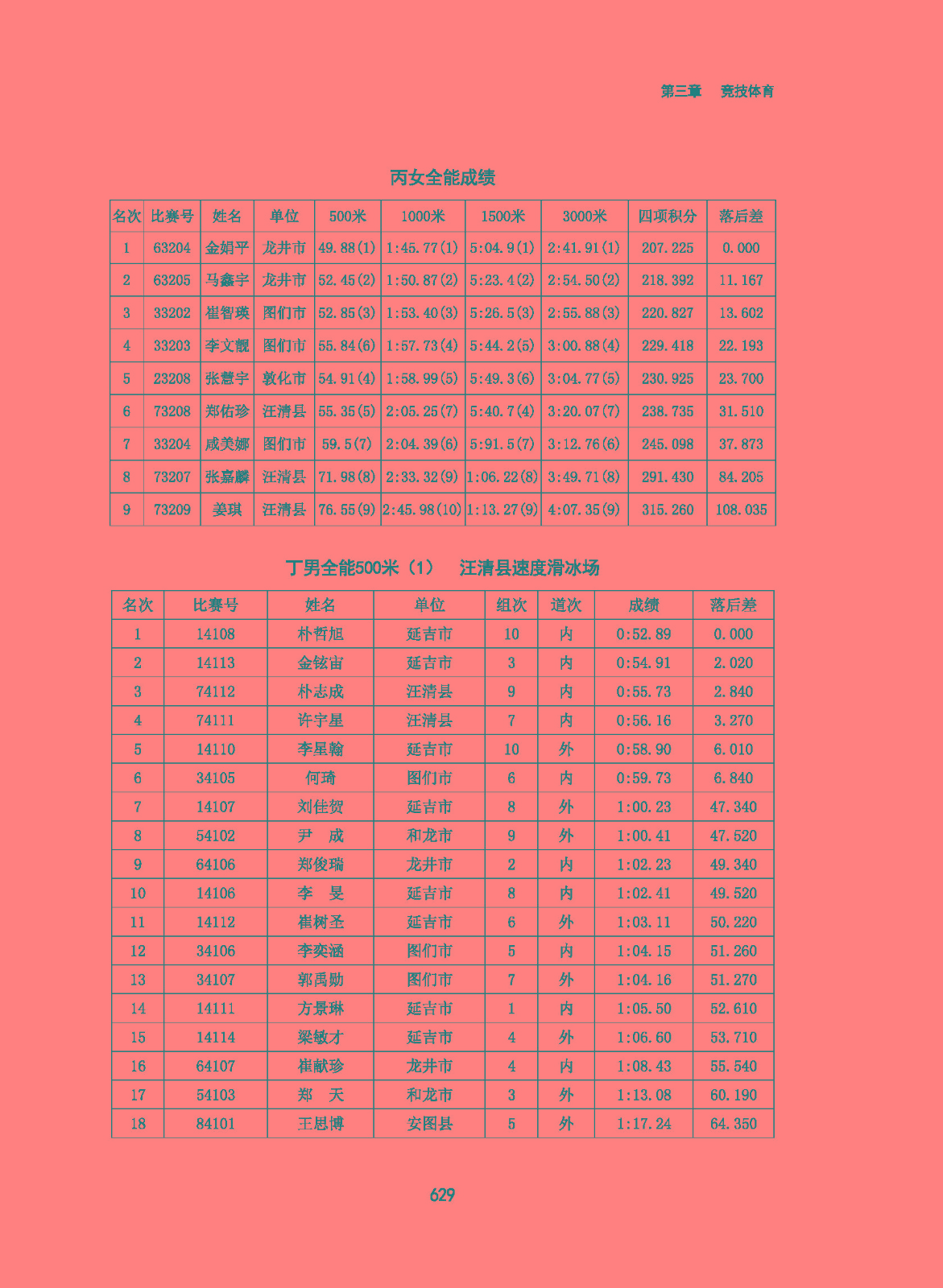 第三章　竞技体育

丙女全能成绩

| 名次 | 比赛号 | 姓名 | 单位 | 500米 | 1000米 | 1500米 | 3000米 | 四项积分 | 落后差 |
|---|---|---|---|---|---|---|---|---|---|
| 1 | 63204 | 金娟平 | 龙井市 | 49.88(1) | 1:45.77(1) | 5:04.9(1) | 2:41.91(1) | 207.225 | 0.000 |
| 2 | 63205 | 马鑫宇 | 龙井市 | 52.45(2) | 1:50.87(2) | 5:23.4(2) | 2:54.50(2) | 218.392 | 11.167 |
| 3 | 33202 | 崔智瑛 | 图们市 | 52.85(3) | 1:53.40(3) | 5:26.5(3) | 2:55.88(3) | 220.827 | 13.602 |
| 4 | 33203 | 李文靓 | 图们市 | 55.84(6) | 1:57.73(4) | 5:44.2(5) | 3:00.88(4) | 229.418 | 22.193 |
| 5 | 23208 | 张慧宇 | 敦化市 | 54.91(4) | 1:58.99(5) | 5:49.3(6) | 3:04.77(5) | 230.925 | 23.700 |
| 6 | 73208 | 郑佑珍 | 汪清县 | 55.35(5) | 2:05.25(7) | 5:40.7(4) | 3:20.07(7) | 238.735 | 31.510 |
| 7 | 33204 | 成美娜 | 图们市 | 59.5(7) | 2:04.39(6) | 5:91.5(7) | 3:12.76(6) | 245.098 | 37.873 |
| 8 | 73207 | 张嘉麟 | 汪清县 | 71.98(8) | 2:33.32(9) | 1:06.22(8) | 3:49.71(8) | 291.430 | 84.205 |
| 9 | 73209 | 姜琪 | 汪清县 | 76.55(9) | 2:45.98(10) | 1:13.27(9) | 4:07.35(9) | 315.260 | 108.035 |

丁男全能500米（1）　汪清县速度滑冰场

| 名次 | 比赛号 | 姓名 | 单位 | 组次 | 道次 | 成绩 | 落后差 |
|---|---|---|---|---|---|---|---|
| 1 | 14108 | 朴哲旭 | 延吉市 | 10 | 内 | 0:52.89 | 0.000 |
| 2 | 14113 | 金铉宙 | 延吉市 | 3 | 内 | 0:54.91 | 2.020 |
| 3 | 74112 | 朴志成 | 汪清县 | 9 | 内 | 0:55.73 | 2.840 |
| 4 | 74111 | 许宇星 | 汪清县 | 7 | 内 | 0:56.16 | 3.270 |
| 5 | 14110 | 李星翰 | 延吉市 | 10 | 外 | 0:58.90 | 6.010 |
| 6 | 34105 | 何琦 | 图们市 | 6 | 内 | 0:59.73 | 6.840 |
| 7 | 14107 | 刘佳贺 | 延吉市 | 8 | 外 | 1:00.23 | 47.340 |
| 8 | 54102 | 尹　成 | 和龙市 | 9 | 外 | 1:00.41 | 47.520 |
| 9 | 64106 | 郑俊瑞 | 龙井市 | 2 | 内 | 1:02.23 | 49.340 |
| 10 | 14106 | 李　旻 | 延吉市 | 8 | 内 | 1:02.41 | 49.520 |
| 11 | 14112 | 崔树圣 | 延吉市 | 6 | 外 | 1:03.11 | 50.220 |
| 12 | 34106 | 李奕涵 | 图们市 | 5 | 内 | 1:04.15 | 51.260 |
| 13 | 34107 | 郭禹勋 | 图们市 | 7 | 外 | 1:04.16 | 51.270 |
| 14 | 14111 | 方景琳 | 延吉市 | 1 | 内 | 1:05.50 | 52.610 |
| 15 | 14114 | 梁敏才 | 延吉市 | 4 | 外 | 1:06.60 | 53.710 |
| 16 | 64107 | 崔献珍 | 龙井市 | 4 | 内 | 1:08.43 | 55.540 |
| 17 | 54103 | 郑　天 | 和龙市 | 3 | 外 | 1:13.08 | 60.190 |
| 18 | 84101 | 王思博 | 安图县 | 5 | 外 | 1:17.24 | 64.350 |

629